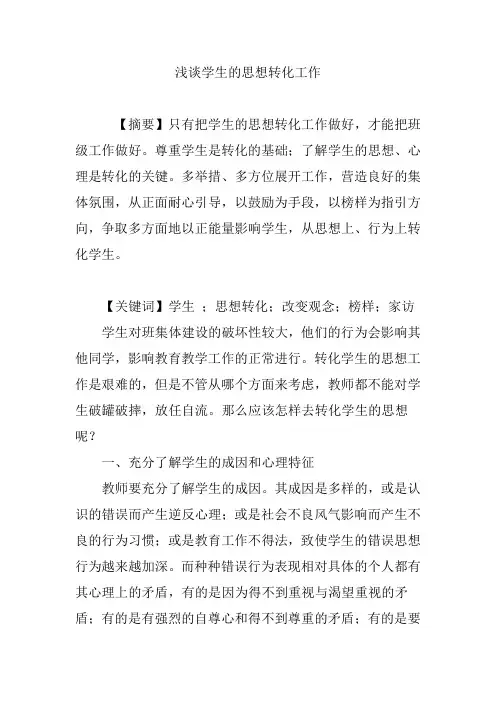 浅谈学生的思想转化工作

【摘要】只有把学生的思想转化工作做好，才能把班级工作做好。尊重学生是转化的基础；了解学生的思想、心理是转化的关键。多举措、多方位展开工作，营造良好的集体氛围，从正面耐心引导，以鼓励为手段，以榜样为指引方向，争取多方面地以正能量影响学生，从思想上、行为上转化学生。

【关键词】学生 ；思想转化；改变观念；榜样；家访

学生对班集体建设的破坏性较大，他们的行为会影响其他同学，影响教育教学工作的正常进行。转化学生的思想工作是艰难的，但是不管从哪个方面来考虑，教师都不能对学生破罐破摔，放任自流。那么应该怎样去转化学生的思想呢？

一、充分了解学生的成因和心理特征

教师要充分了解学生的成因。其成因是多样的，或是认识的错误而产生逆反心理；或是社会不良风气影响而产生不良的行为习惯；或是教育工作不得法，致使学生的错误思想行为越来越加深。而种种错误行为表现相对具体的个人都有其心理上的矛盾，有的是因为得不到重视与渴望重视的矛盾；有的是有强烈的自尊心和得不到尊重的矛盾；有的是要